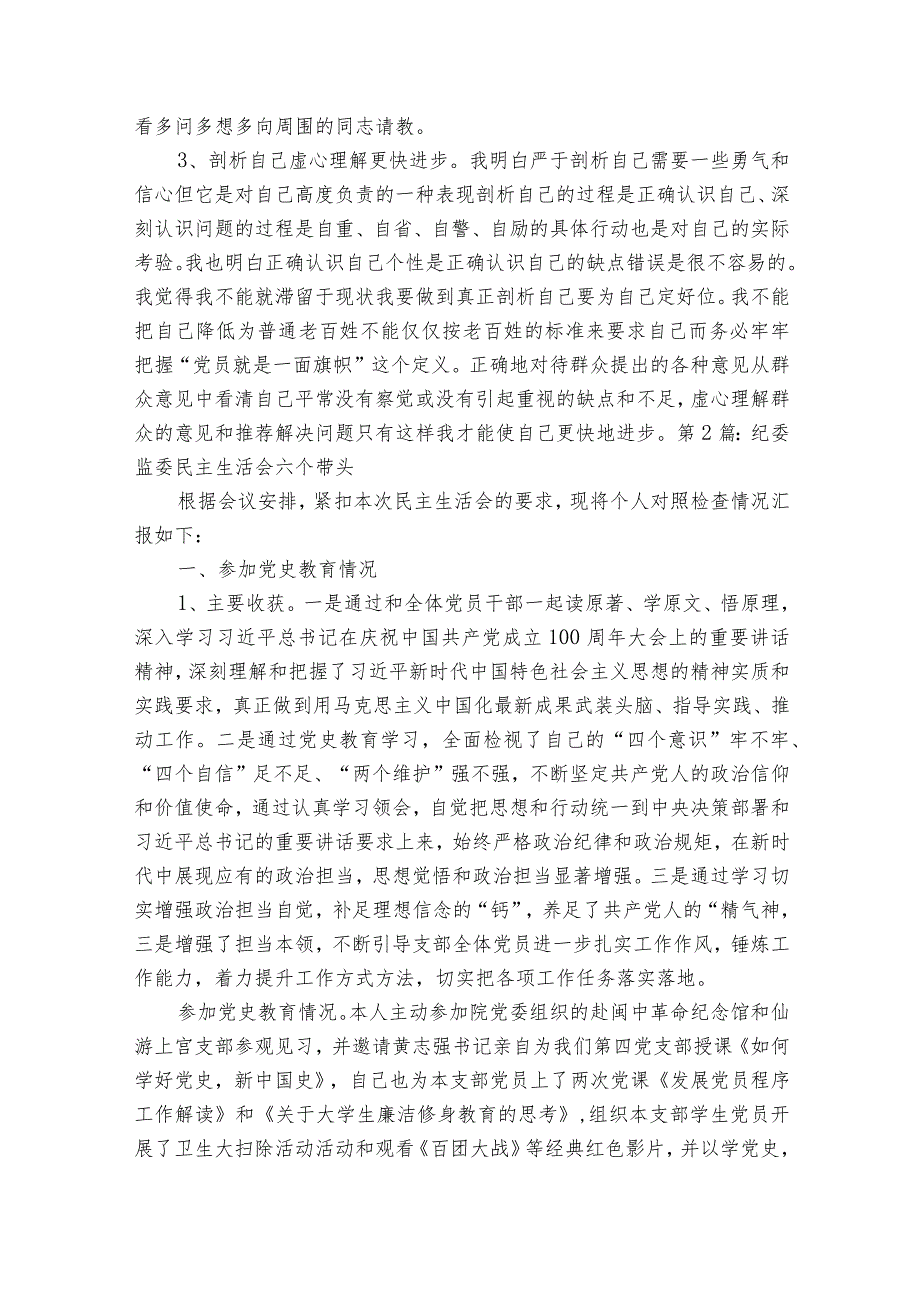 看多问多想多向周围的同志请教。

3、剖析自己虚心理解更快进步。我明白严于剖析自己需要一些勇气和信心但它是对自己高度负责的一种表现剖析自己的过程是正确认识自己、深刻认识问题的过程是自重、自省、自警、自励的具体行动也是对自己的实际考验。我也明白正确认识自己个性是正确认识自己的缺点错误是很不容易的。我觉得我不能就滞留于现状我要做到真正剖析自己要为自己定好位。我不能把自己降低为普通老百姓不能仅仅按老百姓的标准来要求自己而务必牢牢把握“党员就是一面旗帜”这个定义。正确地对待群众提出的各种意见从群众意见中看清自己平常没有察觉或没有引起重视的缺点和不足，虚心理解群众的意见和推荐解决问题只有这样我才能使自己更快地进步。第2篇：纪委监委民主生活会六个带头

根据会议安排，紧扣本次民主生活会的要求，现将个人对照检查情况汇报如下：

一、参加党史教育情况

1、主要收获。一是通过和全体党员干部一起读原著、学原文、悟原理，深入学习习近平总书记在庆祝中国共产党成立100周年大会上的重要讲话精神，深刻理解和把握了习近平新时代中国特色社会主义思想的精神实质和实践要求，真正做到用马克思主义中国化最新成果武装头脑、指导实践、推动工作。二是通过党史教育学习，全面检视了自己的“四个意识”牢不牢、“四个自信”足不足、“两个维护”强不强，不断坚定共产党人的政治信仰和价值使命，通过认真学习领会，自觉把思想和行动统一到中央决策部署和习近平总书记的重要讲话要求上来，始终严格政治纪律和政治规矩，在新时代中展现应有的政治担当，思想觉悟和政治担当显著增强。三是通过学习切实增强政治担当自觉，补足理想信念的“钙”，养足了共产党人的“精气神，三是增强了担当本领，不断引导支部全体党员进一步扎实工作作风，锤炼工作能力，着力提升工作方式方法，切实把各项工作任务落实落地。

参加党史教育情况。本人主动参加院党委组织的赴闽中革命纪念馆和仙游上官支部参观见习，并邀请黄志强书记亲自为我们第四党支部授课《如何学好党史，新中国史》，自己也为本支部党员上了两次党课《发展党员程序工作解读》和《关于大学生廉洁修身教育的思考》，组织本支部学生党员开展了卫生大扫除活动活动和观看《百团大战》等经典红色影片，并以学党史，